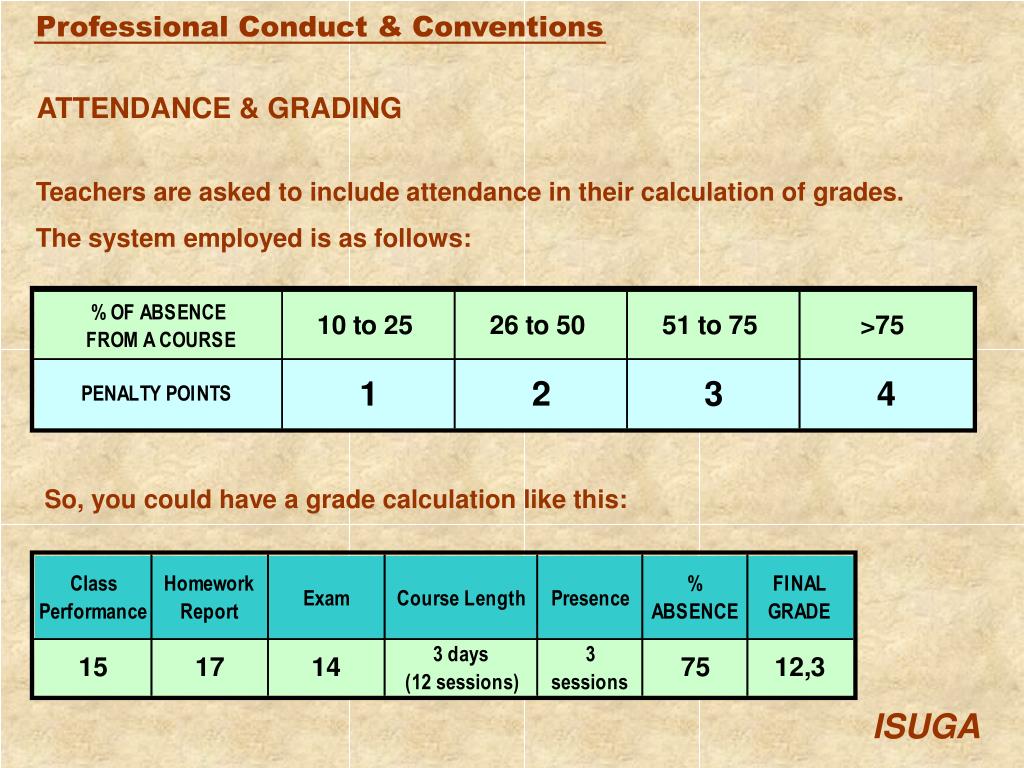 Professional Conduct & Conventions

ATTENDANCE & GRADING

Teachers are asked to include attendance in their calculation of grades.

The system employed is as follows:

| % OF ABSENCE FROM A COURSE | 10 to 25 | 26 to 50 | 51 to 75 | >75 |
|---|---|---|---|---|
| PENALTY POINTS | 1 | 2 | 3 | 4 |

So, you could have a grade calculation like this:

| Class Performance | Homework Report | Exam | Course Length | Presence | % ABSENCE | FINAL GRADE |
|---|---|---|---|---|---|---|
| 15 | 17 | 14 | 3 days (12 sessions) | 3 sessions | 75 | 12,3 |

ISUGA